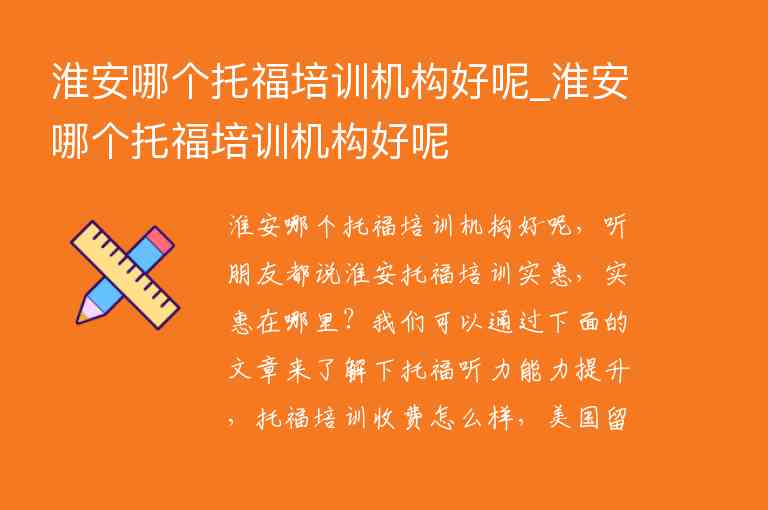 淮安哪个托福培训机构好呢_淮安哪个托福培训机构好呢

淮安哪个托福培训机构好呢，听朋友都说淮安托福培训实惠，实惠在哪里？我们可以通过下面的文章来了解下托福听力能力提升，托福培训收费怎么样，美国留